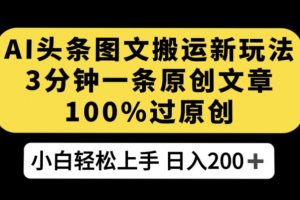 AI头条图文搬运新玩法
3分钟一条原创文章
100%过原创

小白轻松上手 日入200＋